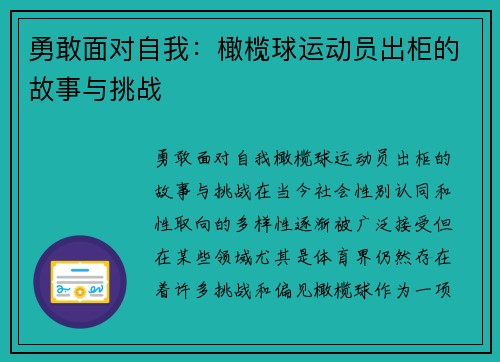 勇敢面对自我：橄榄球运动员出柜的故事与挑战

勇敢面对自我橄榄球运动员出柜的故事与挑战在当今社会性别认同和性取向的多样性逐渐被广泛接受但在某些领域尤其是体育界仍然存在着许多挑战和偏见橄榄球作为一项